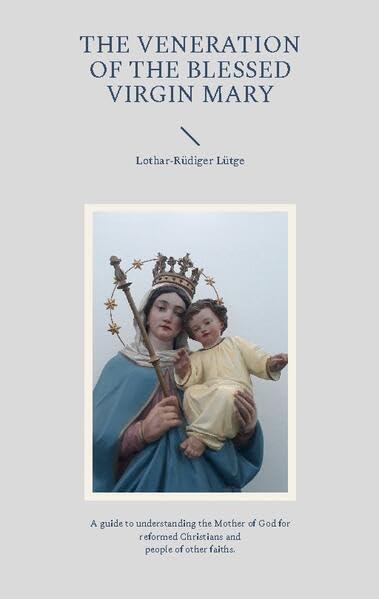 THE VENERATION OF THE BLESSED VIRGIN MARY

Lothar-Rüdiger Lütge

A guide to understanding the Mother of God for reformed Christians and people of other faiths.